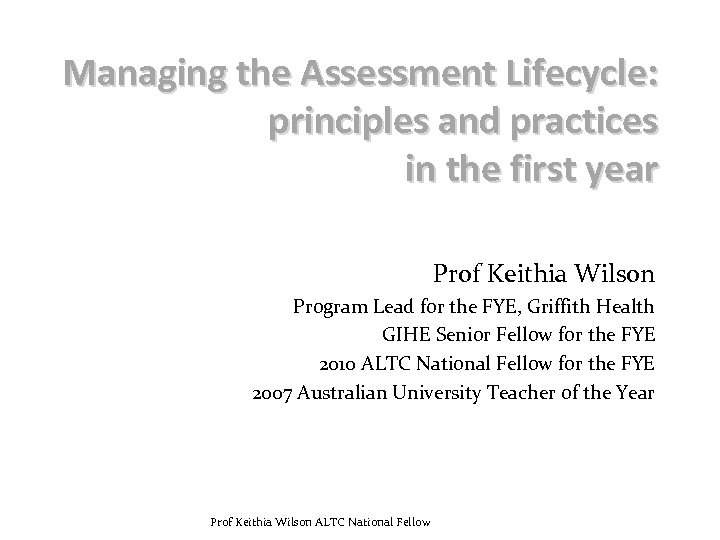 Managing the Assessment Lifecycle: principles and practices in the first year

Prof Keithia Wilson

Program Lead for the FYE, Griffith Health
GIHE Senior Fellow for the FYE
2010 ALTC National Fellow for the FYE
2007 Australian University Teacher of the Year

Prof Keithia Wilson ALTC National Fellow